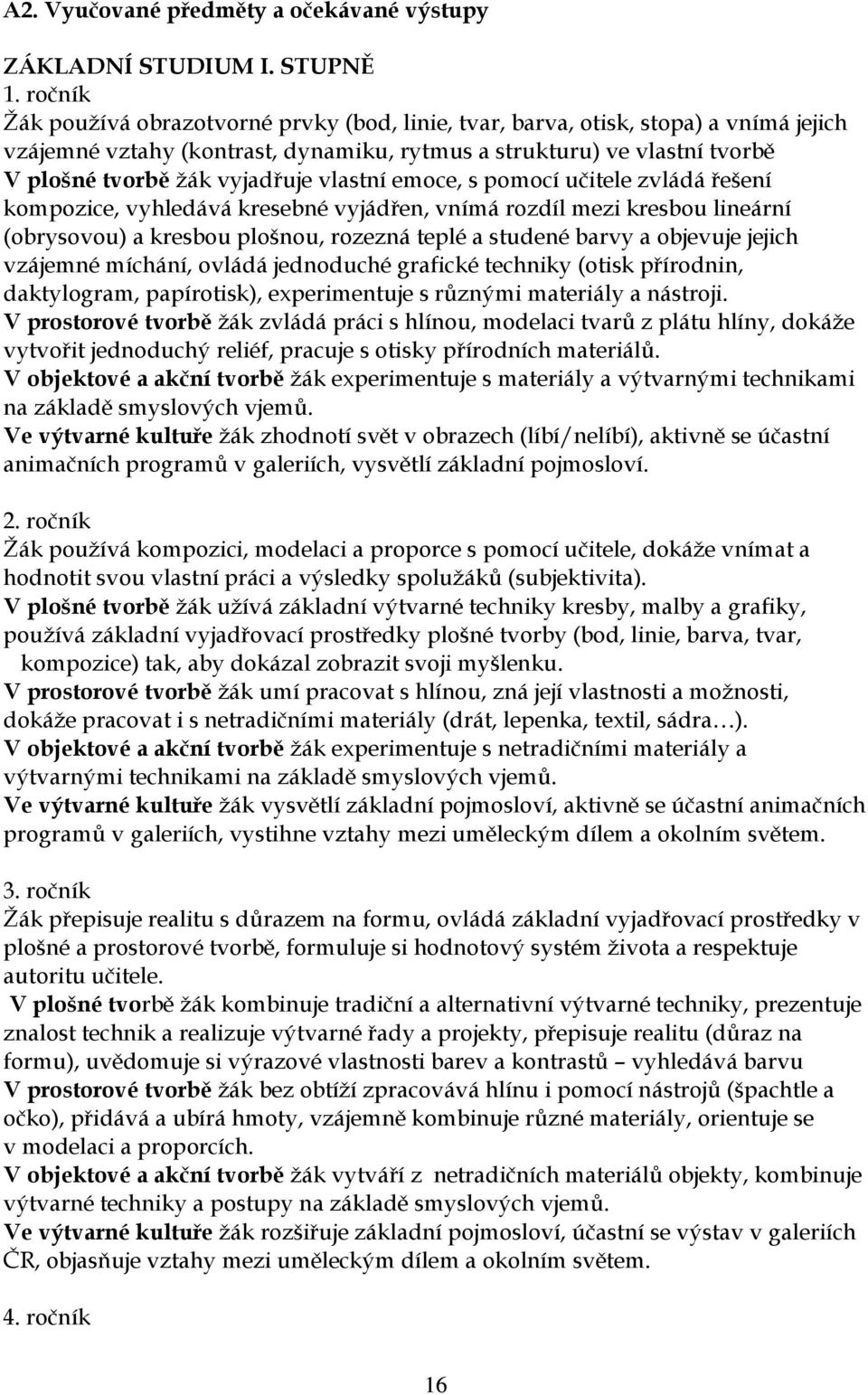 A2. Vyučované předměty a očekávané výstupy

ZÁKLADNÍ STUDIUM I. STUPNĚ
1. ročník
Žák používá obrazotvorné prvky (bod, linie, tvar, barva, otisk, stopa) a vnímá jejich vzájemné vztahy (kontrast, dynamiku, rytmus a strukturu) ve vlastní tvorbě
V plošné tvorbě žák vyjadřuje vlastní emoce, s pomocí učitele zvládá řešení kompozice, vyhledává kresebné vyjádřen, vnímá rozdíl mezi kresbou lineární (obrysovou) a kresbou plošnou, rozezná teplé a studené barvy a objevuje jejich vzájemné míchání, ovládá jednoduché grafické techniky (otisk přírodnin, daktylogram, papírotisk), experimentuje s různými materiály a nástroji.
V prostorové tvorbě žák zvládá práci s hlínou, modelaci tvarů z plátu hlíny, dokáže vytvořit jednoduchý reliéf, pracuje s otisky přírodních materiálů.
V objektové a akční tvorbě žák experimentuje s materiály a výtvarnými technikami na základě smyslových vjemů.
Ve výtvarné kultuře žák zhodnotí svět v obrazech (líbí/nelíbí), aktivně se účastní animačních programů v galeriích, vysvětlí základní pojmosloví.

2. ročník
Žák používá kompozici, modelaci a proporce s pomocí učitele, dokáže vnímat a hodnotit svou vlastní práci a výsledky spolužáků (subjektivita).
V plošné tvorbě žák užívá základní výtvarné techniky kresby, malby a grafiky, používá základní vyjadřovací prostředky plošné tvorby (bod, linie, barva, tvar, kompozice) tak, aby dokázal zobrazit svoji myšlenku.
V prostorové tvorbě žák umí pracovat s hlínou, zná její vlastnosti a možnosti, dokáže pracovat i s netradičními materiály (drát, lepenka, textil, sádra…).
V objektové a akční tvorbě žák experimentuje s netradičními materiály a výtvarnými technikami na základě smyslových vjemů.
Ve výtvarné kultuře žák vysvětlí základní pojmosloví, aktivně se účastní animačních programů v galeriích, vystihne vztahy mezi uměleckým dílem a okolním světem.

3. ročník
Žák přepisuje realitu s důrazem na formu, ovládá základní vyjadřovací prostředky v plošné a prostorové tvorbě, formuluje si hodnotový systém života a respektuje autoritu učitele.
V plošné tvorbě žák kombinuje tradiční a alternativní výtvarné techniky, prezentuje znalost technik a realizuje výtvarné řady a projekty, přepisuje realitu (důraz na formu), uvědomuje si výrazové vlastnosti barev a kontrastů – vyhledává barvu
V prostorové tvorbě žák bez obtíží zpracovává hlínu i pomocí nástrojů (špachtle a očko), přidává a ubírá hmoty, vzájemně kombinuje různé materiály, orientuje se v modelaci a proporcích.
V objektové a akční tvorbě žák vytváří z netradičních materiálů objekty, kombinuje výtvarné techniky a postupy na základě smyslových vjemů.
Ve výtvarné kultuře žák rozšiřuje základní pojmosloví, účastní se výstav v galeriích ČR, objasňuje vztahy mezi uměleckým dílem a okolním světem.

4. ročník

16